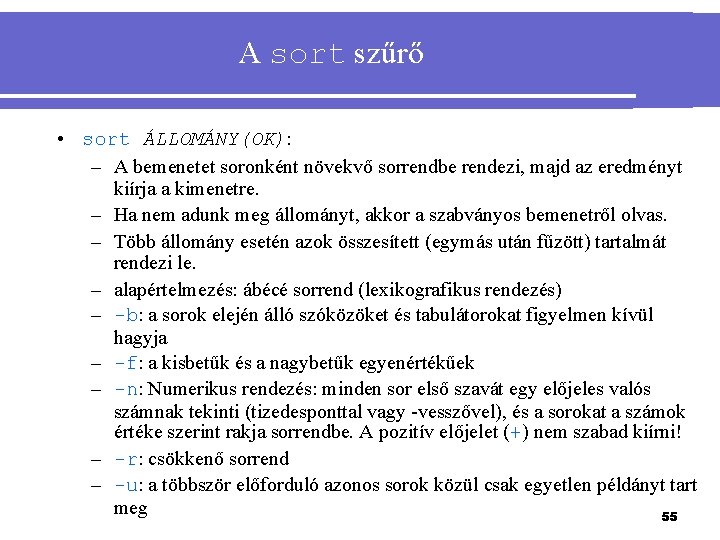 A sort szűrő

• sort ÁLLOMÁNY(OK):
– A bemenetet soronként növekvő sorrendbe rendezi, majd az eredményt kiírja a kimenetre.
– Ha nem adunk meg állományt, akkor a szabványos bemenetről olvas.
– Több állomány esetén azok összesített (egymás után fűzött) tartalmát rendezi le.
– alapértelmezés: ábécé sorrend (lexikografikus rendezés)
– -b: a sorok elején álló szóközöket és tabulátorokat figyelmen kívül hagyja
– -f: a kisbetűk és a nagybetűk egyenértékűek
– -n: Numerikus rendezés: minden sor első szavát egy előjeles valós számnak tekinti (tizedesponttal vagy -vesszővel), és a sorokat a számok értéke szerint rakja sorrendbe. A pozitív előjelet (+) nem szabad kiírni!
– -r: csökkenő sorrend
– -u: a többször előforduló azonos sorok közül csak egyetlen példányt tart meg

55